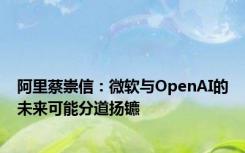 阿里蔡崇信：微软与OpenAI的未来可能分道扬镳